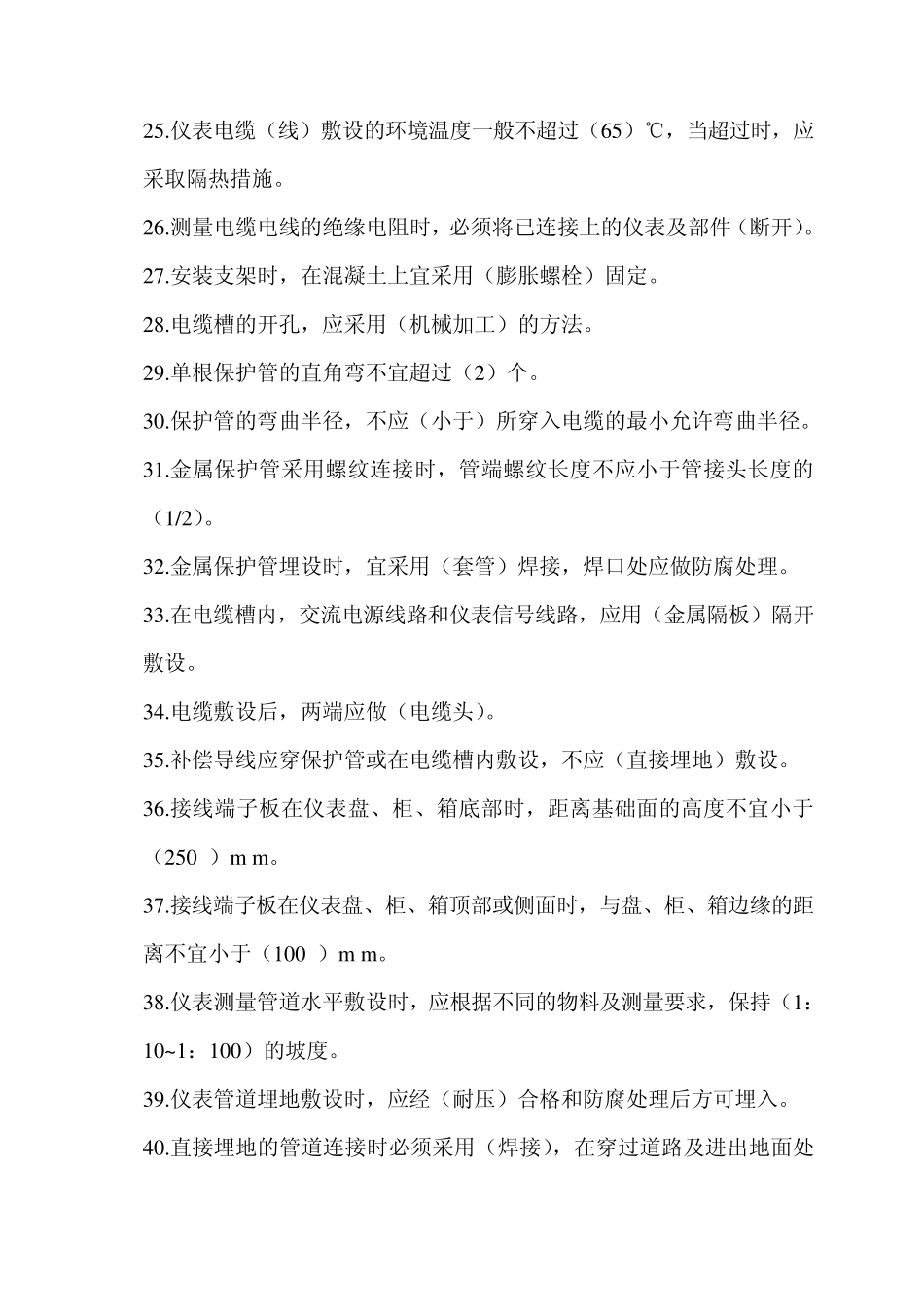 25.仪表电缆（线）敷设的环境温度一般不超过（65）℃，当超过时，应采取隔热措施。

26.测量电缆电线的绝缘电阻时，必须将已连接上的仪表及部件（断开）。

27.安装支架时，在混凝土上宜采用（膨胀螺栓）固定。

28.电缆槽的开孔，应采用（机械加工）的方法。

29.单根保护管的直角弯不宜超过（2）个。

30.保护管的弯曲半径，不应（小于）所穿入电缆的最小允许弯曲半径。

31.金属保护管采用螺纹连接时，管端螺纹长度不应小于管接头长度的（1/2）。

32.金属保护管埋设时，宜采用（套管）焊接，焊口处应做防腐处理。

33.在电缆槽内，交流电源线路和仪表信号线路，应用（金属隔板）隔开敷设。

34.电缆敷设后，两端应做（电缆头）。

35.补偿导线应穿保护管或在电缆槽内敷设，不应（直接埋地）敷设。

36.接线端子板在仪表盘、柜、箱底部时，距离基础面的高度不宜小于（250 ）m m。

37.接线端子板在仪表盘、柜、箱顶部或侧面时，与盘、柜、箱边缘的距离不宜小于（100 ）m m。

38.仪表测量管道水平敷设时，应根据不同的物料及测量要求，保持（1：10~1：100）的坡度。

39.仪表管道埋地敷设时，应经（耐压）合格和防腐处理后方可埋入。

40.直接埋地的管道连接时必须采用（焊接），在穿过道路及进出地面处